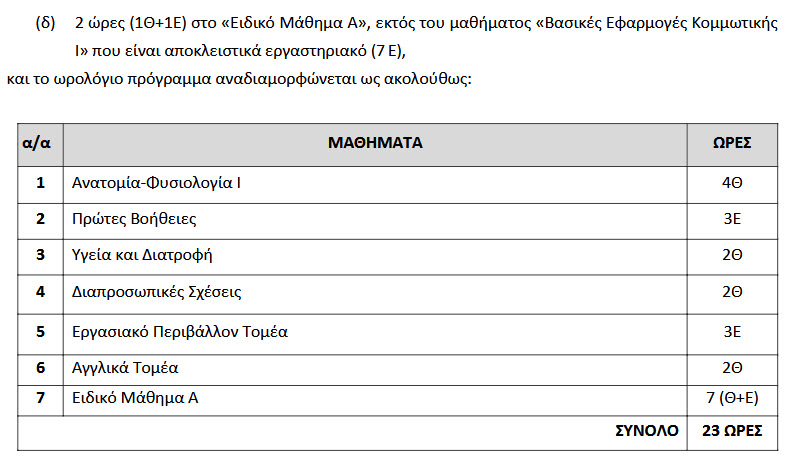 (δ) 2 ώρες (1Θ+1Ε) στο «Ειδικό Μάθημα Α», εκτός του μαθήματος «Βασικές Εφαρμογές Κομμωτικής Ι» που είναι αποκλειστικά εργαστηριακό (7 Ε),

και το ωρολόγιο πρόγραμμα αναδιαμορφώνεται ως ακολούθως:

| α/α | ΜΑΘΗΜΑΤΑ | ΩΡΕΣ |
|---|---|---|
| 1 | Ανατομία-Φυσιολογία Ι | 4Θ |
| 2 | Πρώτες Βοήθειες | 3Ε |
| 3 | Υγεία και Διατροφή | 2Θ |
| 4 | Διαπροσωπικές Σχέσεις | 2Θ |
| 5 | Εργασιακό Περιβάλλον Τομέα | 3Ε |
| 6 | Αγγλικά Τομέα | 2Θ |
| 7 | Ειδικό Μάθημα Α | 7 (Θ+Ε) |
| | ΣΥΝΟΛΟ | 23 ΩΡΕΣ |